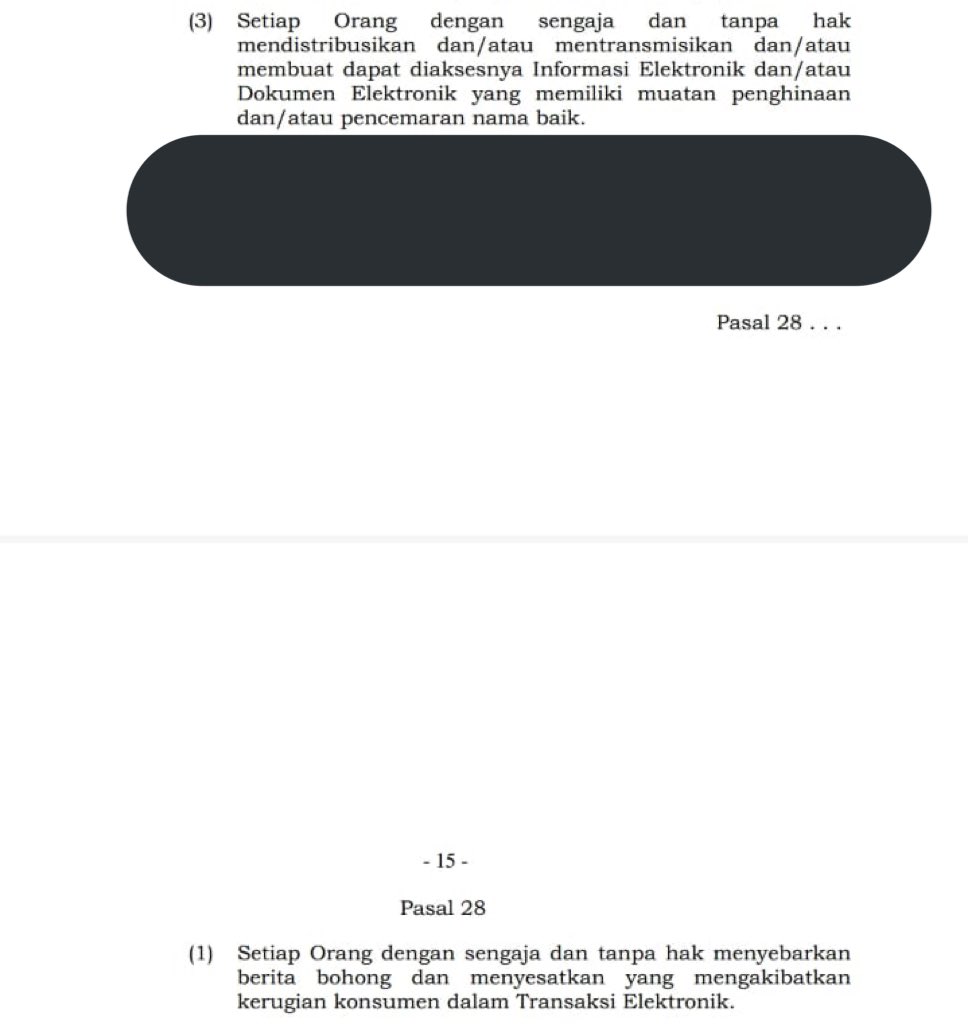 (3) Setiap Orang dengan sengaja dan tanpa hak mendistribusikan dan/atau mentransmisikan dan/atau membuat dapat diaksesnya Informasi Elektronik dan/atau Dokumen Elektronik yang memiliki muatan penghinaan dan/atau pencemaran nama baik.

Pasal 28 . . .

- 15 -

Pasal 28

(1) Setiap Orang dengan sengaja dan tanpa hak menyebarkan berita bohong dan menyesatkan yang mengakibatkan kerugian konsumen dalam Transaksi Elektronik.